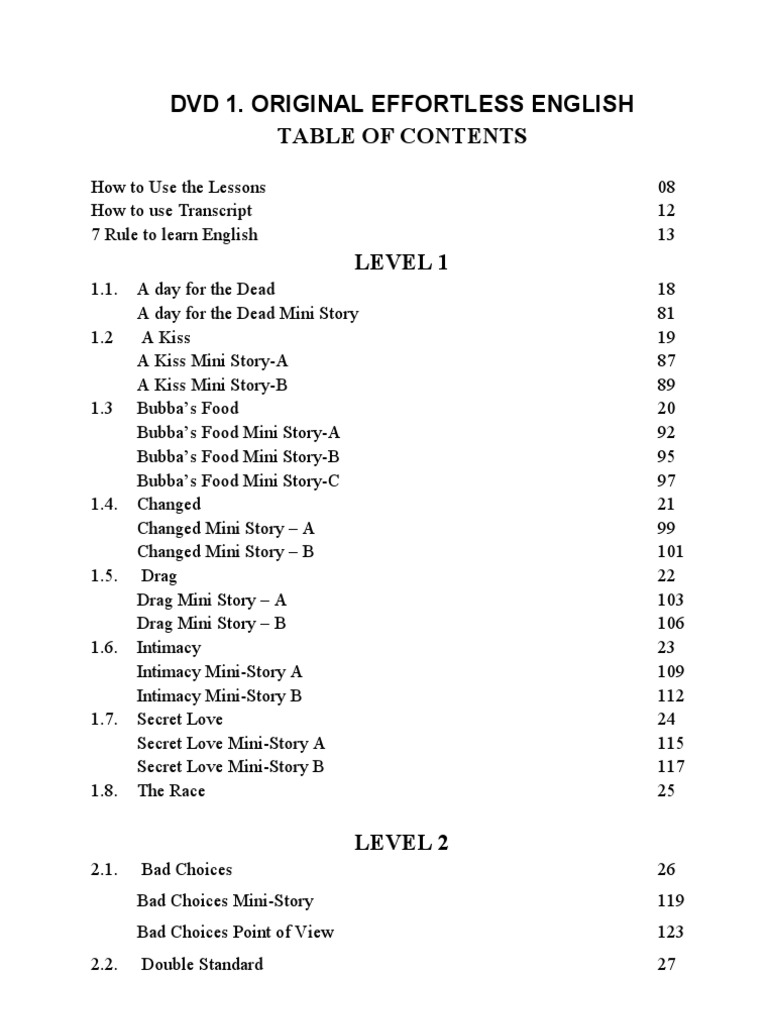 DVD 1. ORIGINAL EFFORTLESS ENGLISH
TABLE OF CONTENTS

How to Use the Lessons 08
How to use Transcript 12
7 Rule to learn English 13

LEVEL 1

1.1. A day for the Dead 18
A day for the Dead Mini Story 81
1.2 A Kiss 19
A Kiss Mini Story-A 87
A Kiss Mini Story-B 89
1.3 Bubba's Food 20
Bubba's Food Mini Story-A 92
Bubba's Food Mini Story-B 95
Bubba's Food Mini Story-C 97
1.4. Changed 21
Changed Mini Story – A 99
Changed Mini Story – B 101
1.5. Drag 22
Drag Mini Story – A 103
Drag Mini Story – B 106
1.6. Intimacy 23
Intimacy Mini-Story A 109
Intimacy Mini-Story B 112
1.7. Secret Love 24
Secret Love Mini-Story A 115
Secret Love Mini-Story B 117
1.8. The Race 25

LEVEL 2

2.1. Bad Choices 26
Bad Choices Mini-Story 119
Bad Choices Point of View 123
2.2. Double Standard 27